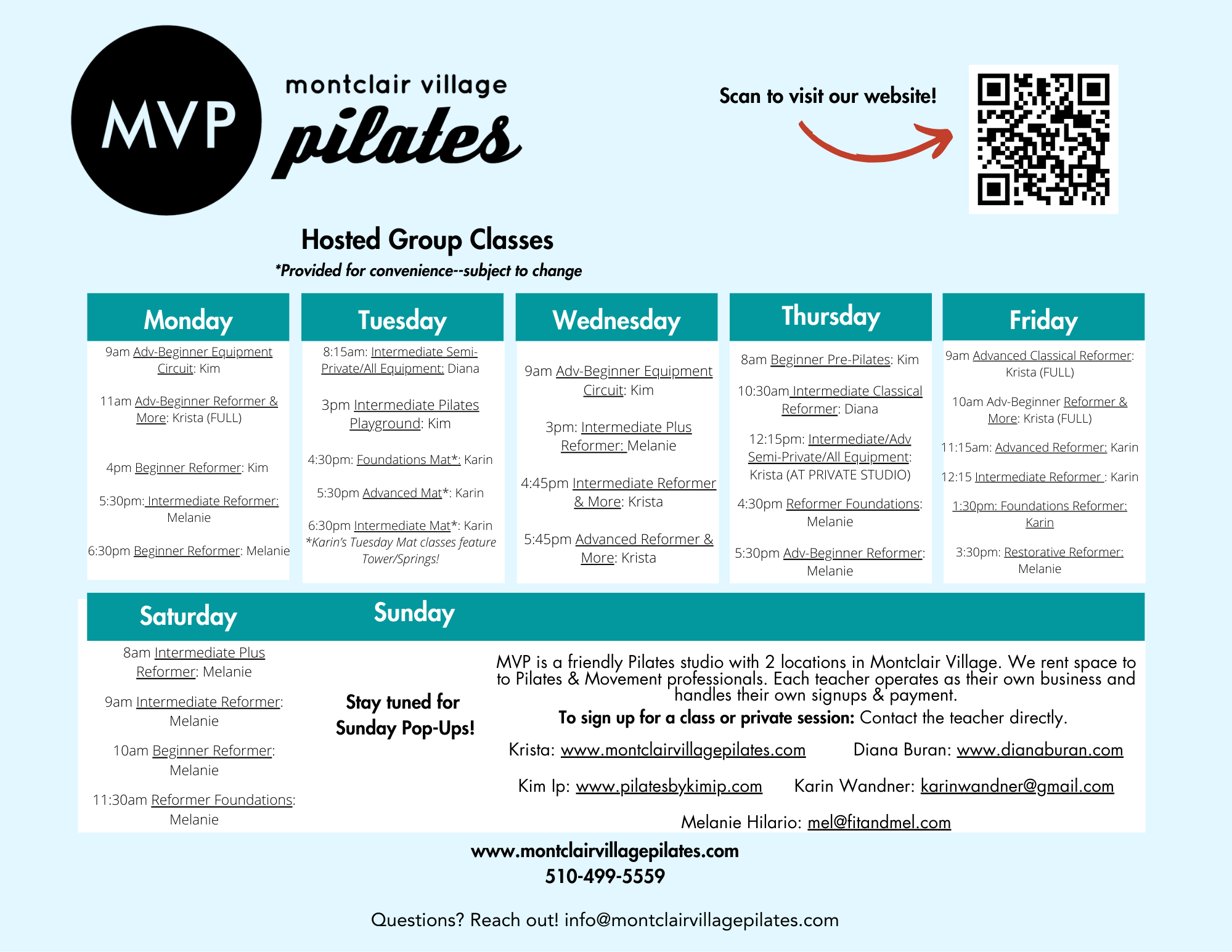 MVP
montclair village
pilates

Scan to visit our website!

Hosted Group Classes
*Provided for convenience--subject to change

Monday

9am Adv-Beginner Equipment Circuit: Kim

11am Adv-Beginner Reformer & More: Krista (FULL)

4pm Beginner Reformer: Kim

5:30pm: Intermediate Reformer: Melanie

6:30pm Beginner Reformer: Melanie

Tuesday

8:15am: Intermediate Semi-Private/All Equipment: Diana

3pm Intermediate Pilates Playground: Kim

4:30pm: Foundations Mat*: Karin

5:30pm Advanced Mat*: Karin

6:30pm Intermediate Mat*: Karin
*Karin's Tuesday Mat classes feature Tower/Springs!

Wednesday

9am Adv-Beginner Equipment Circuit: Kim

3pm: Intermediate Plus Reformer: Melanie

4:45pm Intermediate Reformer & More: Krista

5:45pm Advanced Reformer & More: Krista

Thursday

8am Beginner Pre-Pilates: Kim

10:30am Intermediate Classical Reformer: Diana

12:15pm: Intermediate/Adv Semi-Private/All Equipment: Krista (AT PRIVATE STUDIO)

4:30pm Reformer Foundations: Melanie

5:30pm Adv-Beginner Reformer: Melanie

Friday

9am Advanced Classical Reformer: Krista (FULL)

10am Adv-Beginner Reformer & More: Krista (FULL)

11:15am: Advanced Reformer: Karin

12:15 Intermediate Reformer : Karin

1:30pm: Foundations Reformer: Karin

3:30pm: Restorative Reformer: Melanie

Saturday

8am Intermediate Plus Reformer: Melanie

9am Intermediate Reformer: Melanie

10am Beginner Reformer: Melanie

11:30am Reformer Foundations: Melanie

Sunday

Stay tuned for Sunday Pop-Ups!

MVP is a friendly Pilates studio with 2 locations in Montclair Village. We rent space to to Pilates & Movement professionals. Each teacher operates as their own business and handles their own signups & payment.

To sign up for a class or private session: Contact the teacher directly.

Krista: www.montclairvillagepilates.com Diana Buran: www.dianaburan.com

Kim Ip: www.pilatesbykimip.com Karin Wandner: karinwandner@gmail.com

Melanie Hilario: mel@fitandmel.com

www.montclairvillagepilates.com
510-499-5559

Questions? Reach out! info@montclairvillagepilates.com